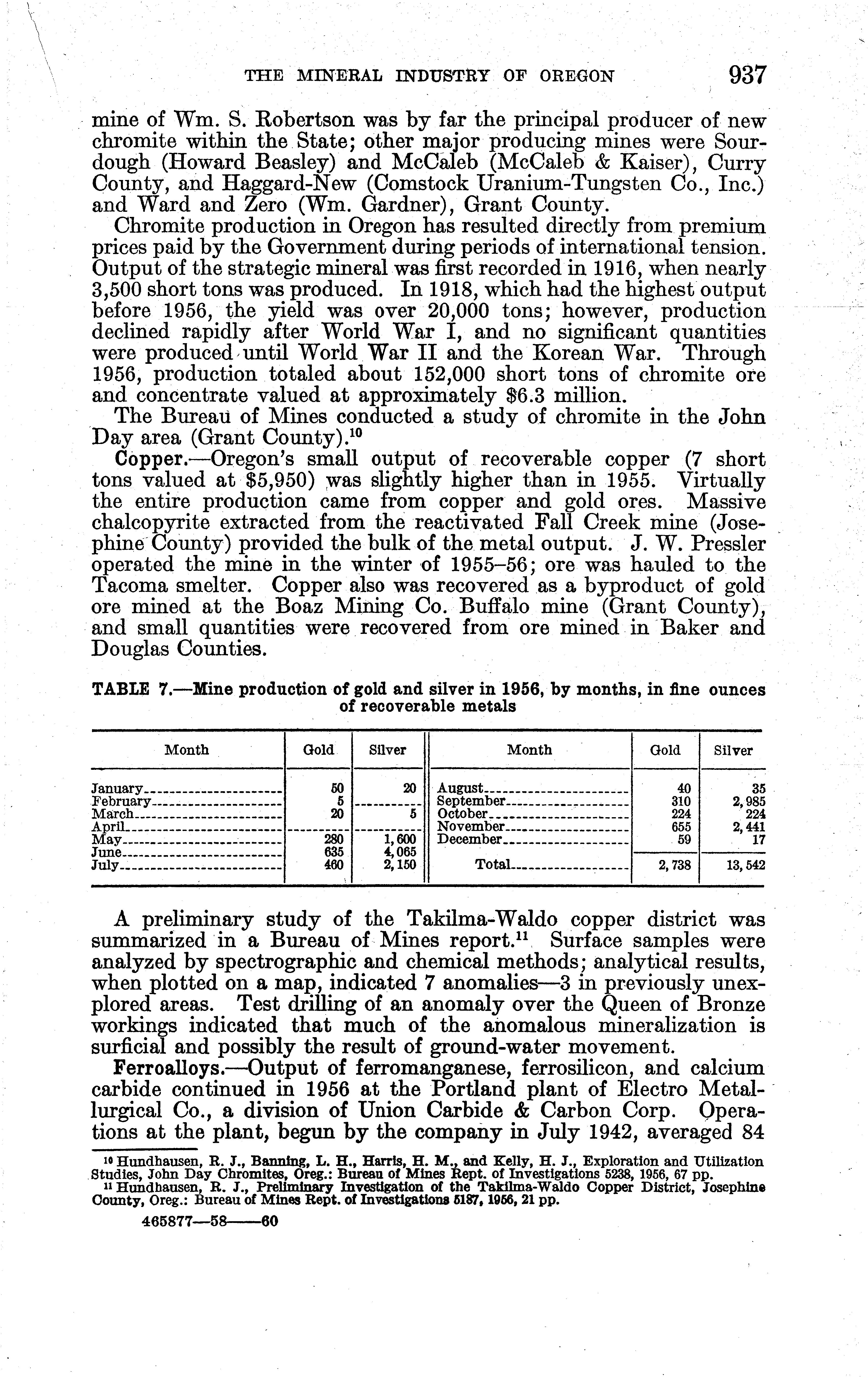 THE MINERAL INDUSTRY OF OREGON 937

mine of Wm. S. Robertson was by far the principal producer of new chromite within the State; other major producing mines were Sourdough (Howard Beasley) and McCaleb (McCaleb & Kaiser), Curry County, and Haggard-New (Comstock Uranium-Tungsten Co., Inc.) and Ward and Zero (Wm. Gardner), Grant County.

Chromite production in Oregon has resulted directly from premium prices paid by the Government during periods of international tension. Output of the strategic mineral was first recorded in 1916, when nearly 3,500 short tons was produced. In 1918, which had the highest output before 1956, the yield was over 20,000 tons; however, production declined rapidly after World War I, and no significant quantities were produced until World War II and the Korean War. Through 1956, production totaled about 152,000 short tons of chromite ore and concentrate valued at approximately $6.3 million.

The Bureau of Mines conducted a study of chromite in the John Day area (Grant County).$^{10}$

Copper.—Oregon's small output of recoverable copper (7 short tons valued at $5,950) was slightly higher than in 1955. Virtually the entire production came from copper and gold ores. Massive chalcopyrite extracted from the reactivated Fall Creek mine (Josephine County) provided the bulk of the metal output. J. W. Pressler operated the mine in the winter of 1955–56; ore was hauled to the Tacoma smelter. Copper also was recovered as a byproduct of gold ore mined at the Boaz Mining Co. Buffalo mine (Grant County), and small quantities were recovered from ore mined in Baker and Douglas Counties.

TABLE 7.—Mine production of gold and silver in 1956, by months, in fine ounces of recoverable metals

| Month | Gold | Silver | Month | Gold | Silver |
|---|---|---|---|---|---|
| January | 50 | 20 | August | 40 | 35 |
| February | 5 | | September | 310 | 2,985 |
| March | 20 | 5 | October | 224 | 224 |
| April | | | November | 655 | 2,441 |
| May | 280 | 1,600 | December | 59 | 17 |
| June | 635 | 4,065 | | | |
| July | 460 | 2,150 | Total | 2,738 | 13,542 |

A preliminary study of the Takilma-Waldo copper district was summarized in a Bureau of Mines report.$^{11}$ Surface samples were analyzed by spectrographic and chemical methods; analytical results, when plotted on a map, indicated 7 anomalies—3 in previously unexplored areas. Test drilling of an anomaly over the Queen of Bronze workings indicated that much of the anomalous mineralization is surficial and possibly the result of ground-water movement.

Ferroalloys.—Output of ferromanganese, ferrosilicon, and calcium carbide continued in 1956 at the Portland plant of Electro Metallurgical Co., a division of Union Carbide & Carbon Corp. Operations at the plant, begun by the company in July 1942, averaged 84

$^{10}$ Hundhausen, R. J., Banning, L. H., Harris, H. M., and Kelly, H. J., Exploration and Utilization Studies, John Day Chromites, Oreg.: Bureau of Mines Rept. of Investigations 5238, 1956, 67 pp.
$^{11}$ Hundhausen, R. J., Preliminary Investigation of the Takilma-Waldo Copper District, Josephine County, Oreg.: Bureau of Mines Rept. of Investigations 5187, 1956, 21 pp.

465877—58——60